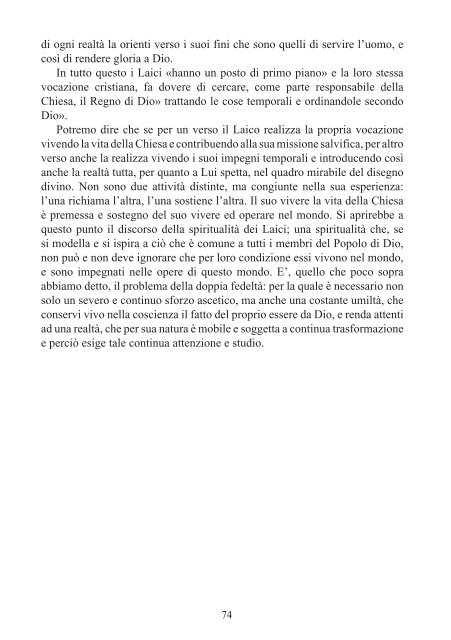 di ogni realtà la orienti verso i suoi fini che sono quelli di servire l'uomo, e così di rendere gloria a Dio.

In tutto questo i Laici «hanno un posto di primo piano» e la loro stessa vocazione cristiana, fa dovere di cercare, come parte responsabile della Chiesa, il Regno di Dio» trattando le cose temporali e ordinandole secondo Dio».

Potremo dire che se per un verso il Laico realizza la propria vocazione vivendo la vita della Chiesa e contribuendo alla sua missione salvifica, per altro verso anche la realizza vivendo i suoi impegni temporali e introducendo così anche la realtà tutta, per quanto a Lui spetta, nel quadro mirabile del disegno divino. Non sono due attività distinte, ma congiunte nella sua esperienza: l'una richiama l'altra, l'una sostiene l'altra. Il suo vivere la vita della Chiesa è premessa e sostegno del suo vivere ed operare nel mondo. Si aprirebbe a questo punto il discorso della spiritualità dei Laici; una spiritualità che, se si modella e si ispira a ciò che è comune a tutti i membri del Popolo di Dio, non può e non deve ignorare che per loro condizione essi vivono nel mondo, e sono impegnati nelle opere di questo mondo. E', quello che poco sopra abbiamo detto, il problema della doppia fedeltà: per la quale è necessario non solo un severo e continuo sforzo ascetico, ma anche una costante umiltà, che conservi vivo nella coscienza il fatto del proprio essere da Dio, e renda attenti ad una realtà, che per sua natura è mobile e soggetta a continua trasformazione e perciò esige tale continua attenzione e studio.

74